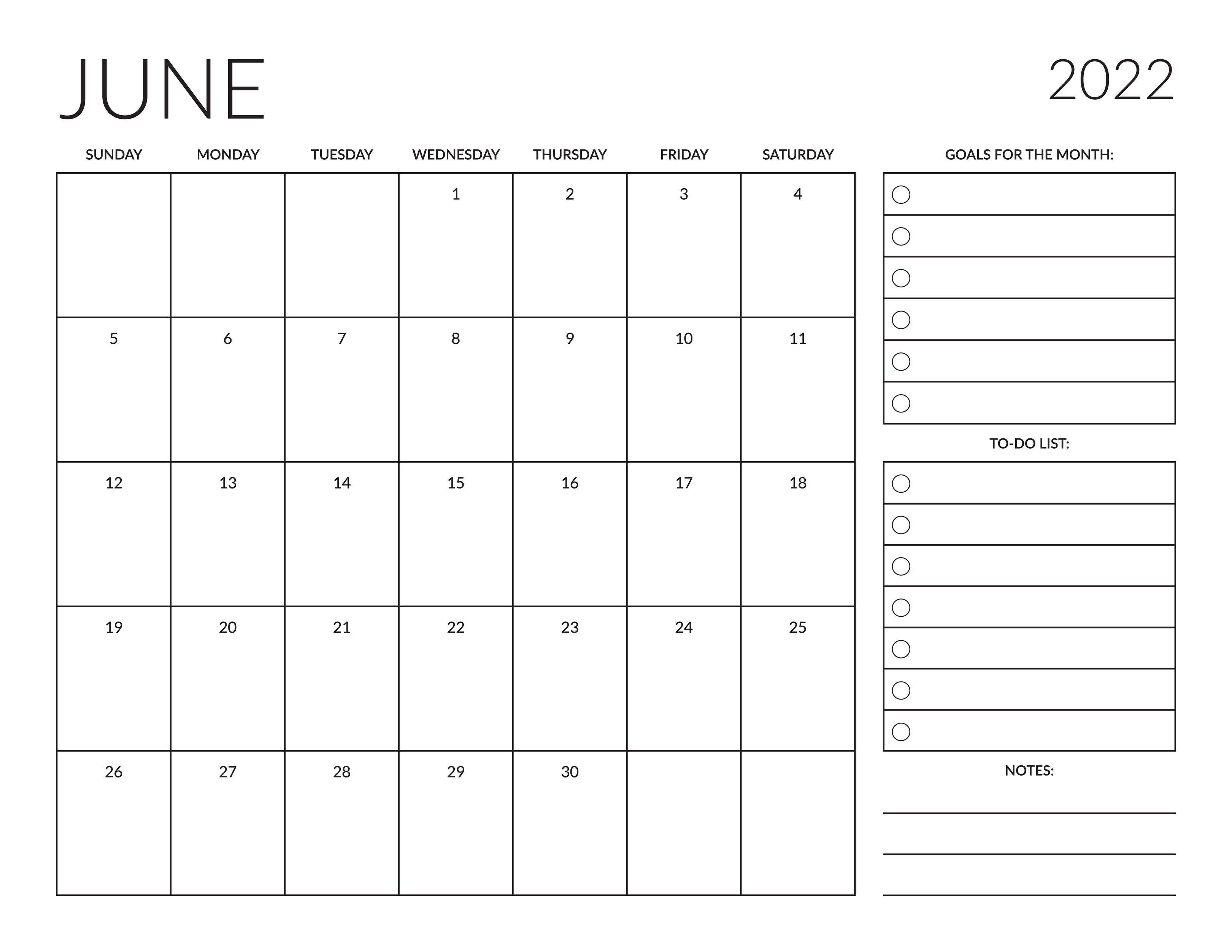 JUNE

2022

| SUNDAY | MONDAY | TUESDAY | WEDNESDAY | THURSDAY | FRIDAY | SATURDAY |
|---|---|---|---|---|---|---|
| | | | 1 | 2 | 3 | 4 |
| 5 | 6 | 7 | 8 | 9 | 10 | 11 |
| 12 | 13 | 14 | 15 | 16 | 17 | 18 |
| 19 | 20 | 21 | 22 | 23 | 24 | 25 |
| 26 | 27 | 28 | 29 | 30 | | |

GOALS FOR THE MONTH:

TO-DO LIST:

NOTES: